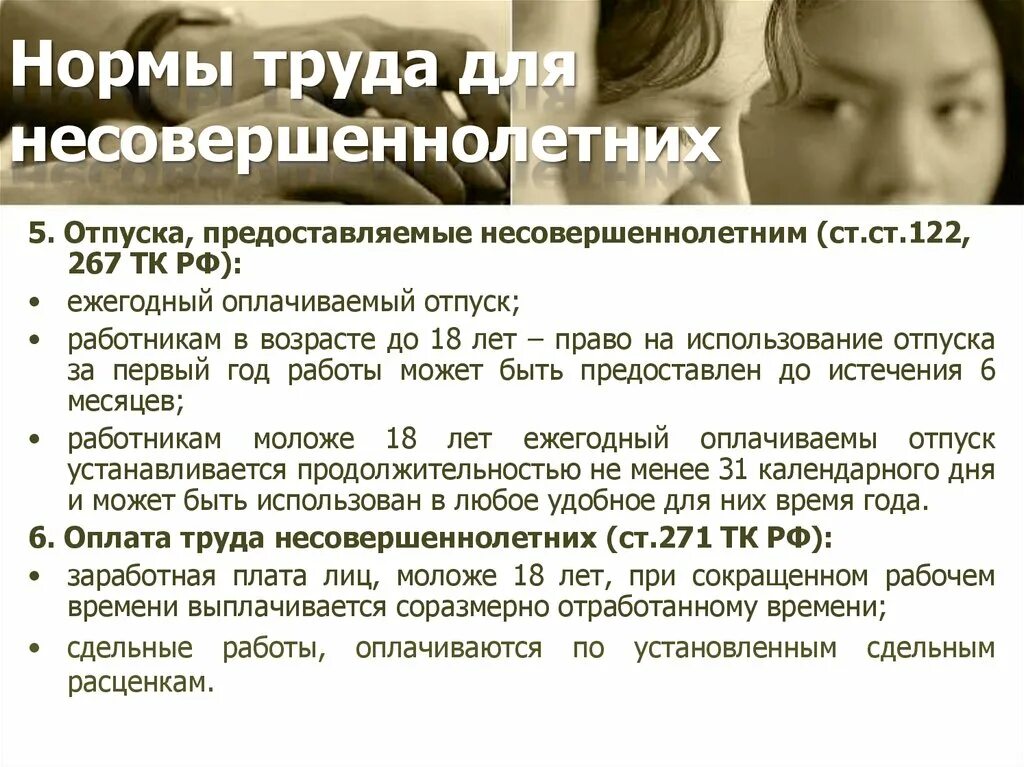 Нормы труда для несовершеннолетних

5. Отпуска, предоставляемые несовершеннолетним (ст.ст.122, 267 ТК РФ):

• ежегодный оплачиваемый отпуск;
• работникам в возрасте до 18 лет – право на использование отпуска за первый год работы может быть предоставлен до истечения 6 месяцев;
• работникам моложе 18 лет ежегодный оплачиваемы отпуск устанавливается продолжительностью не менее 31 календарного дня и может быть использован в любое удобное для них время года.

6. Оплата труда несовершеннолетних (ст.271 ТК РФ):

• заработная плата лиц, моложе 18 лет, при сокращенном рабочем времени выплачивается соразмерно отработанному времени;
• сдельные работы, оплачиваются по установленным сдельным расценкам.